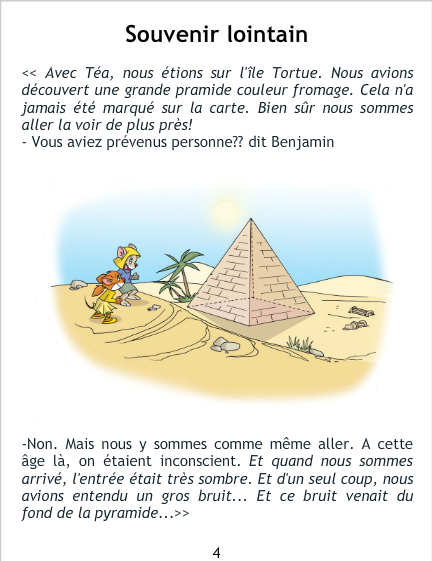 Souvenir lointain

<< Avec Téa, nous étions sur l'île Tortue. Nous avions découvert une grande pramide couleur fromage. Cela n'a jamais été marqué sur la carte. Bien sûr nous sommes aller la voir de plus près!
- Vous aviez prévenus personne?? dit Benjamin

-Non. Mais nous y sommes comme même aller. A cette âge là, on étaient inconscient. Et quand nous sommes arrivé, l'entrée était très sombre. Et d'un seul coup, nous avions entendu un gros bruit... Et ce bruit venait du fond de la pyramide...>>

4